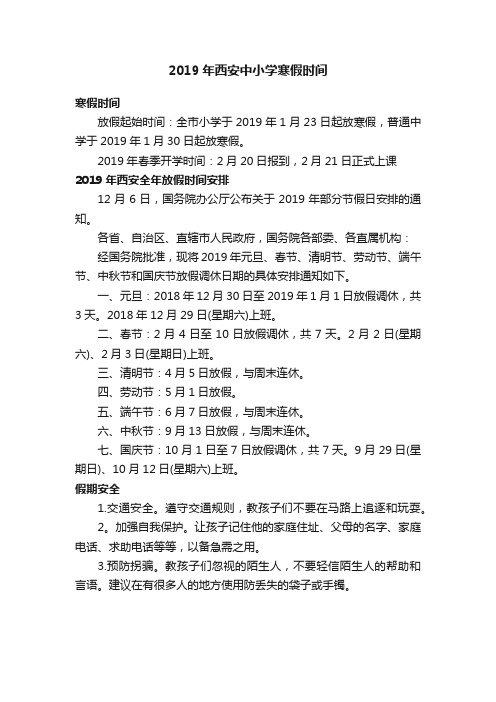 2019 年西安中小学寒假时间

寒假时间

放假起始时间：全市小学于 2019 年 1 月 23 日起放寒假，普通中学于 2019 年 1 月 30 日起放寒假。

2019 年春季开学时间：2 月 20 日报到，2 月 21 日正式上课

2019 年西安全年放假时间安排

12 月 6 日，国务院办公厅公布关于 2019 年部分节假日安排的通知。

各省、自治区、直辖市人民政府，国务院各部委、各直属机构：

经国务院批准，现将 2019 年元旦、春节、清明节、劳动节、端午节、中秋节和国庆节放假调休日期的具体安排通知如下。

一、元旦：2018 年 12 月 30 日至 2019 年 1 月 1 日放假调休，共 3 天。2018 年 12 月 29 日(星期六)上班。

二、春节：2 月 4 日至 10 日放假调休，共 7 天。2 月 2 日(星期六)、2 月 3 日(星期日)上班。

三、清明节：4 月 5 日放假，与周末连休。

四、劳动节：5 月 1 日放假。

五、端午节：6 月 7 日放假，与周末连休。

六、中秋节：9 月 13 日放假，与周末连休。

七、国庆节：10 月 1 日至 7 日放假调休，共 7 天。9 月 29 日(星期日)、10 月 12 日(星期六)上班。

假期安全

1.交通安全。遵守交通规则，教孩子们不要在马路上追逐和玩耍。

2。加强自我保护。让孩子记住他的家庭住址、父母的名字、家庭电话、求助电话等等，以备急需之用。

3.预防拐骗。教孩子们忽视的陌生人，不要轻信陌生人的帮助和言语。建议在有很多人的地方使用防丢失的袋子或手镯。